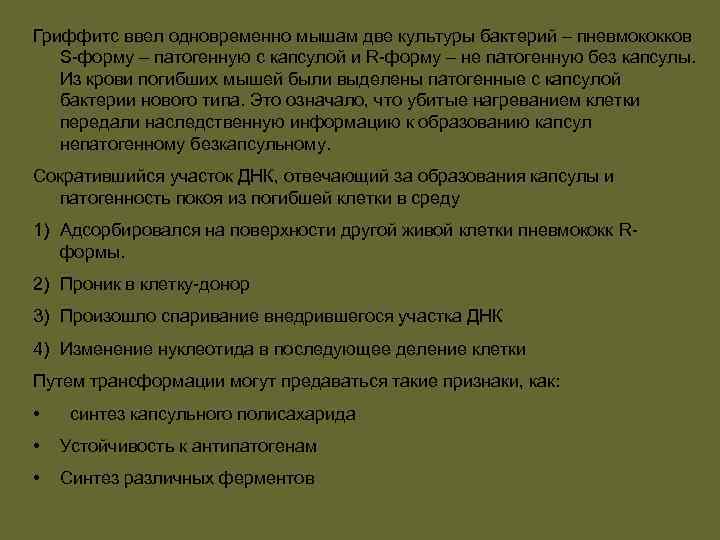 Гриффитс ввел одновременно мышам две культуры бактерий – пневмококков S-форму – патогенную с капсулой и R-форму – не патогенную без капсулы. Из крови погибших мышей были выделены патогенные с капсулой бактерии нового типа. Это означало, что убитые нагреванием клетки передали наследственную информацию к образованию капсул непатогенному безкапсульному.

Сократившийся участок ДНК, отвечающий за образования капсулы и патогенность покоя из погибшей клетки в среду

1) Адсорбировался на поверхности другой живой клетки пневмококк R-формы.

2) Проник в клетку-донор

3) Произошло спаривание внедрившегося участка ДНК

4) Изменение нуклеотида в последующее деление клетки

Путем трансформации могут предаваться такие признаки, как:

• синтез капсульного полисахарида

• Устойчивость к антипатогенам

• Синтез различных ферментов